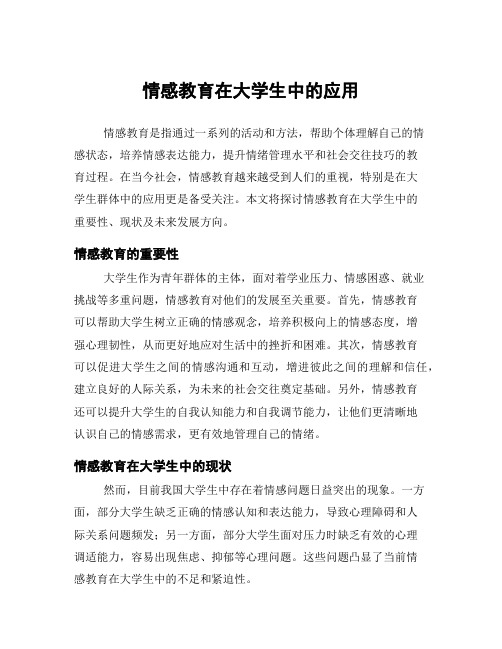 情感教育在大学生中的应用

情感教育是指通过一系列的活动和方法，帮助个体理解自己的情感状态，培养情感表达能力，提升情绪管理水平和社会交往技巧的教育过程。在当今社会，情感教育越来越受到人们的重视，特别是在大学生群体中的应用更是备受关注。本文将探讨情感教育在大学生中的重要性、现状及未来发展方向。

情感教育的重要性

大学生作为青年群体的主体，面对着学业压力、情感困惑、就业挑战等多重问题，情感教育对他们的发展至关重要。首先，情感教育可以帮助大学生树立正确的情感观念，培养积极向上的情感态度，增强心理韧性，从而更好地应对生活中的挫折和困难。其次，情感教育可以促进大学生之间的情感沟通和互动，增进彼此之间的理解和信任，建立良好的人际关系，为未来的社会交往奠定基础。另外，情感教育还可以提升大学生的自我认知能力和自我调节能力，让他们更清晰地认识自己的情感需求，更有效地管理自己的情绪。

情感教育在大学生中的现状

然而，目前我国大学生中存在着情感问题日益突出的现象。一方面，部分大学生缺乏正确的情感认知和表达能力，导致心理障碍和人际关系问题频发；另一方面，部分大学生面对压力时缺乏有效的心理调适能力，容易出现焦虑、抑郁等心理问题。这些问题凸显了当前情感教育在大学生中的不足和紧迫性。